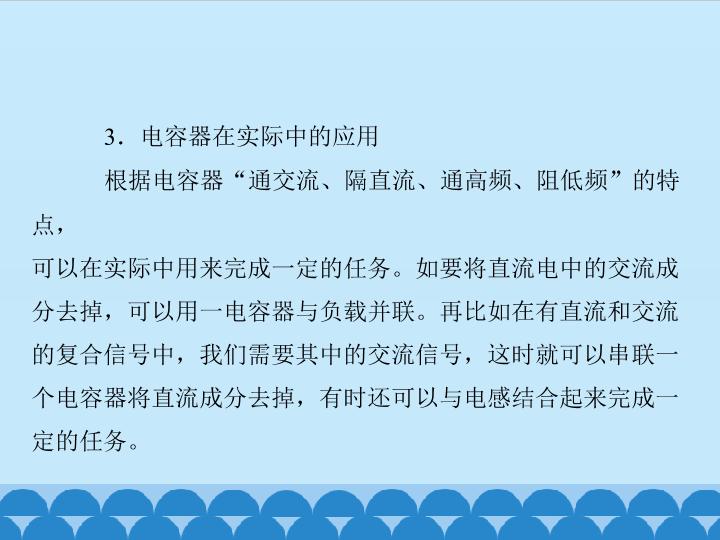 3．电容器在实际中的应用

根据电容器“通交流、隔直流、通高频、阻低频”的特点，可以在实际中用来完成一定的任务。如要将直流电中的交流成分去掉，可以用一电容器与负载并联。再比如在有直流和交流的复合信号中，我们需要其中的交流信号，这时就可以串联一个电容器将直流成分去掉，有时还可以与电感结合起来完成一定的任务。